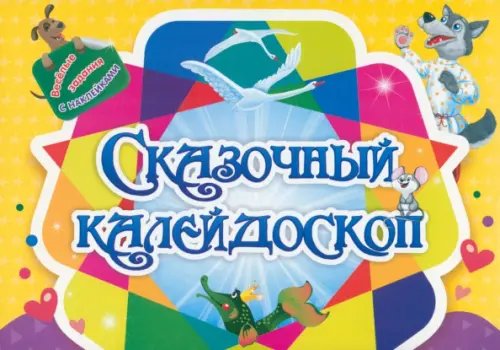 Весёлые задания с наклейками

Сказочный калейдоскоп